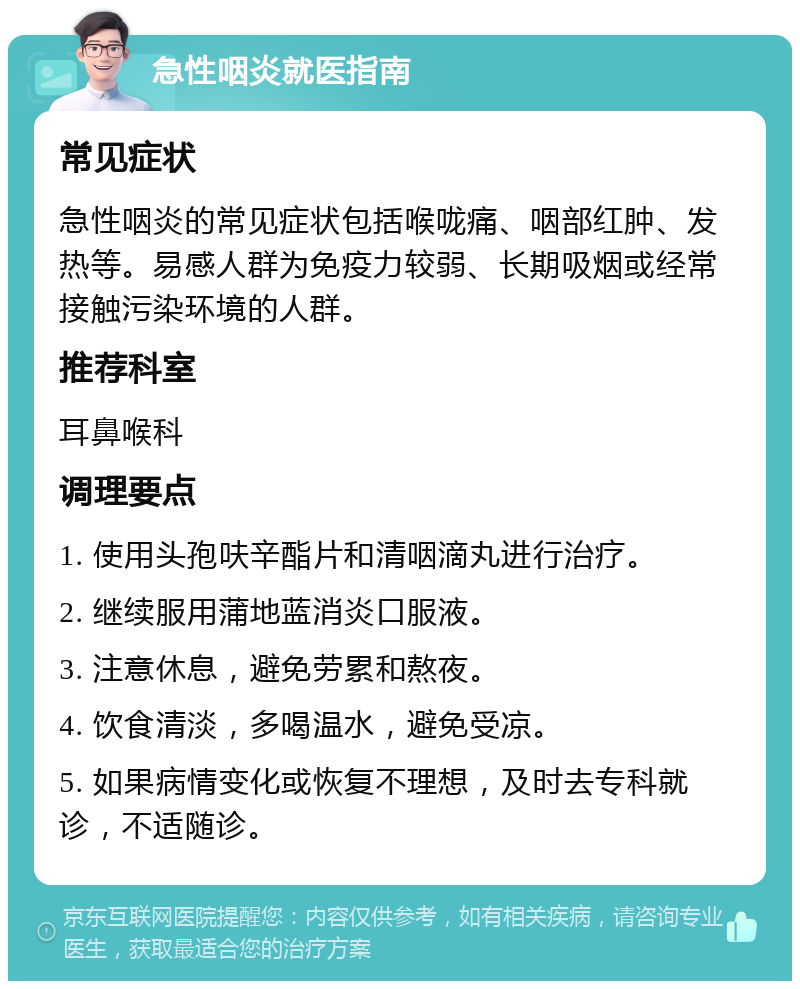 急性咽炎就医指南

常见症状

急性咽炎的常见症状包括喉咙痛、咽部红肿、发热等。易感人群为免疫力较弱、长期吸烟或经常接触污染环境的人群。

推荐科室

耳鼻喉科

调理要点

1. 使用头孢呋辛酯片和清咽滴丸进行治疗。

2. 继续服用蒲地蓝消炎口服液。

3. 注意休息，避免劳累和熬夜。

4. 饮食清淡，多喝温水，避免受凉。

5. 如果病情变化或恢复不理想，及时去专科就诊，不适随诊。

京东互联网医院提醒您：内容仅供参考，如有相关疾病，请咨询专业医生，获取最适合您的治疗方案